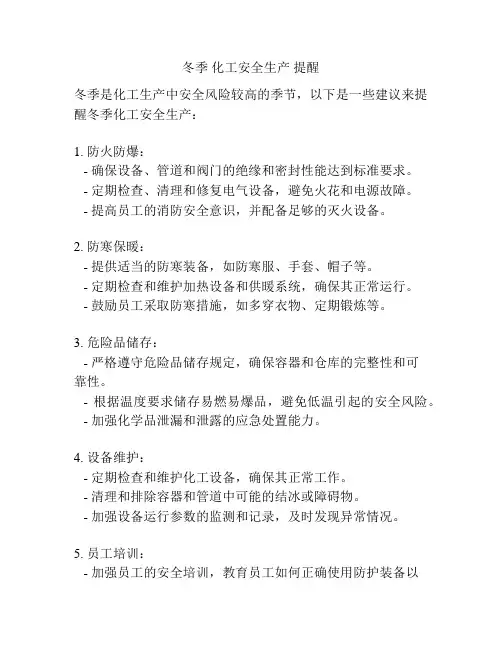 冬季 化工安全生产 提醒

冬季是化工生产中安全风险较高的季节，以下是一些建议来提醒冬季化工安全生产：

1. 防火防爆：
- 确保设备、管道和阀门的绝缘和密封性能达到标准要求。
- 定期检查、清理和修复电气设备，避免火花和电源故障。
- 提高员工的消防安全意识，并配备足够的灭火设备。

2. 防寒保暖：
- 提供适当的防寒装备，如防寒服、手套、帽子等。
- 定期检查和维护加热设备和供暖系统，确保其正常运行。
- 鼓励员工采取防寒措施，如多穿衣物、定期锻炼等。

3. 危险品储存：
- 严格遵守危险品储存规定，确保容器和仓库的完整性和可靠性。
- 根据温度要求储存易燃易爆品，避免低温引起的安全风险。
- 加强化学品泄漏和泄露的应急处置能力。

4. 设备维护：
- 定期检查和维护化工设备，确保其正常工作。
- 清理和排除容器和管道中可能的结冰或障碍物。
- 加强设备运行参数的监测和记录，及时发现异常情况。

5. 员工培训：
- 加强员工的安全培训，教育员工如何正确使用防护装备以